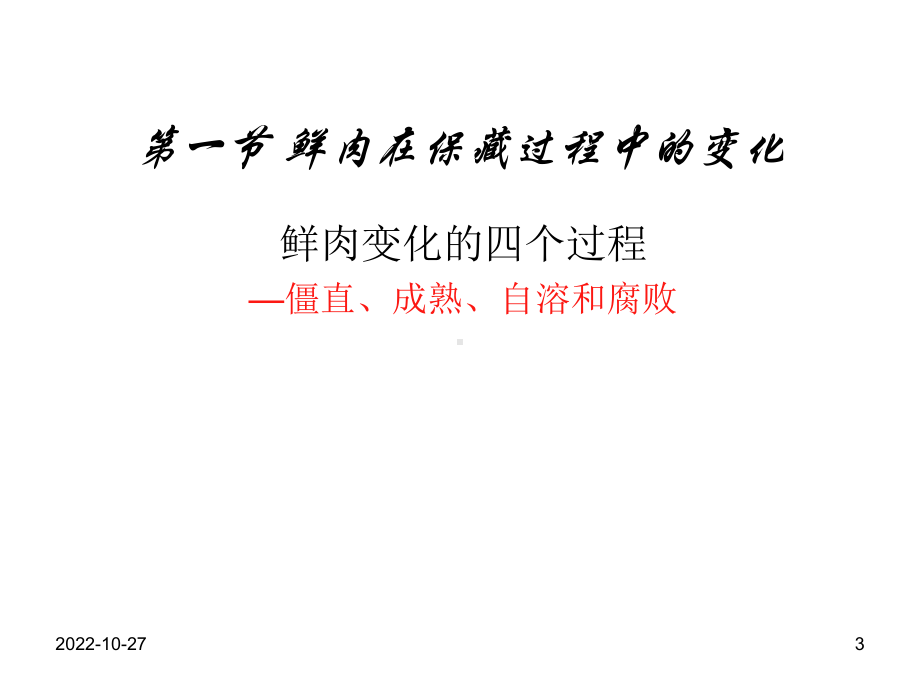 第一节 鲜肉在保藏过程中的变化

鲜肉变化的四个过程
—僵直、成熟、自溶和腐败

2022-10-27

3